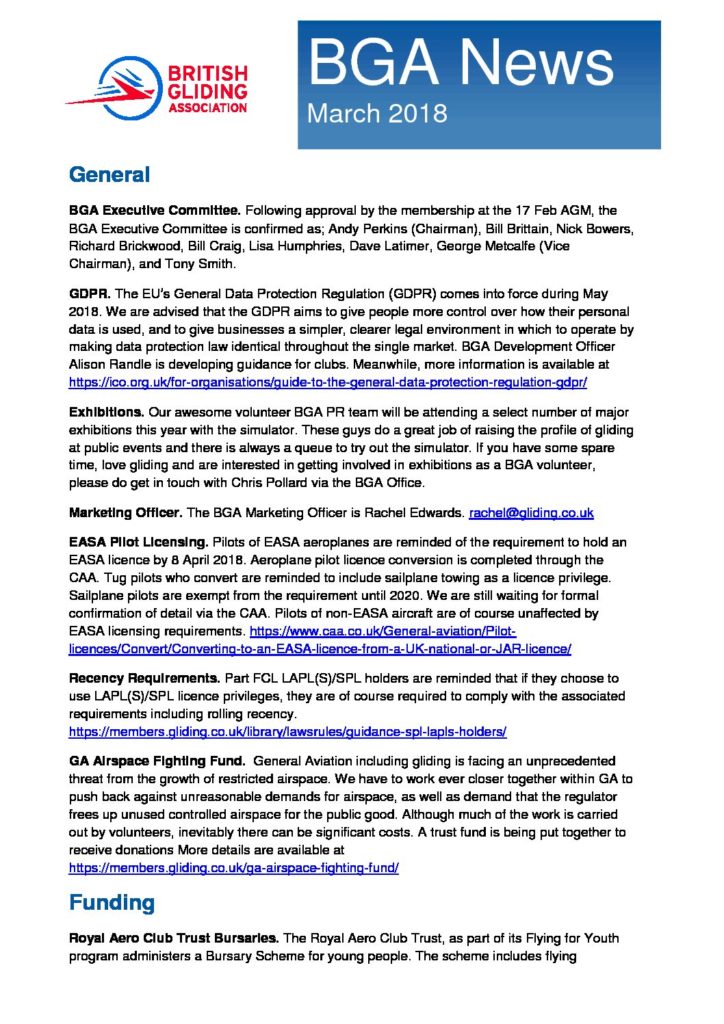 BRITISH GLIDING ASSOCIATION

BGA News
March 2018

General

BGA Executive Committee. Following approval by the membership at the 17 Feb AGM, the BGA Executive Committee is confirmed as; Andy Perkins (Chairman), Bill Brittain, Nick Bowers, Richard Brickwood, Bill Craig, Lisa Humphries, Dave Latimer, George Metcalfe (Vice Chairman), and Tony Smith.

GDPR. The EU's General Data Protection Regulation (GDPR) comes into force during May 2018. We are advised that the GDPR aims to give people more control over how their personal data is used, and to give businesses a simpler, clearer legal environment in which to operate by making data protection law identical throughout the single market. BGA Development Officer Alison Randle is developing guidance for clubs. Meanwhile, more information is available at https://ico.org.uk/for-organisations/guide-to-the-general-data-protection-regulation-gdpr/

Exhibitions. Our awesome volunteer BGA PR team will be attending a select number of major exhibitions this year with the simulator. These guys do a great job of raising the profile of gliding at public events and there is always a queue to try out the simulator. If you have some spare time, love gliding and are interested in getting involved in exhibitions as a BGA volunteer, please do get in touch with Chris Pollard via the BGA Office.

Marketing Officer. The BGA Marketing Officer is Rachel Edwards. rachel@gliding.co.uk

EASA Pilot Licensing. Pilots of EASA aeroplanes are reminded of the requirement to hold an EASA licence by 8 April 2018. Aeroplane pilot licence conversion is completed through the CAA. Tug pilots who convert are reminded to include sailplane towing as a licence privilege. Sailplane pilots are exempt from the requirement until 2020. We are still waiting for formal confirmation of detail via the CAA. Pilots of non-EASA aircraft are of course unaffected by EASA licensing requirements. https://www.caa.co.uk/General-aviation/Pilot-licences/Convert/Converting-to-an-EASA-licence-from-a-UK-national-or-JAR-licence/

Recency Requirements. Part FCL LAPL(S)/SPL holders are reminded that if they choose to use LAPL(S)/SPL licence privileges, they are of course required to comply with the associated requirements including rolling recency.
https://members.gliding.co.uk/library/lawsrules/guidance-spl-lapls-holders/

GA Airspace Fighting Fund. General Aviation including gliding is facing an unprecedented threat from the growth of restricted airspace. We have to work ever closer together within GA to push back against unreasonable demands for airspace, as well as demand that the regulator frees up unused controlled airspace for the public good. Although much of the work is carried out by volunteers, inevitably there can be significant costs. A trust fund is being put together to receive donations More details are available at
https://members.gliding.co.uk/ga-airspace-fighting-fund/

Funding

Royal Aero Club Trust Bursaries. The Royal Aero Club Trust, as part of its Flying for Youth program administers a Bursary Scheme for young people. The scheme includes flying